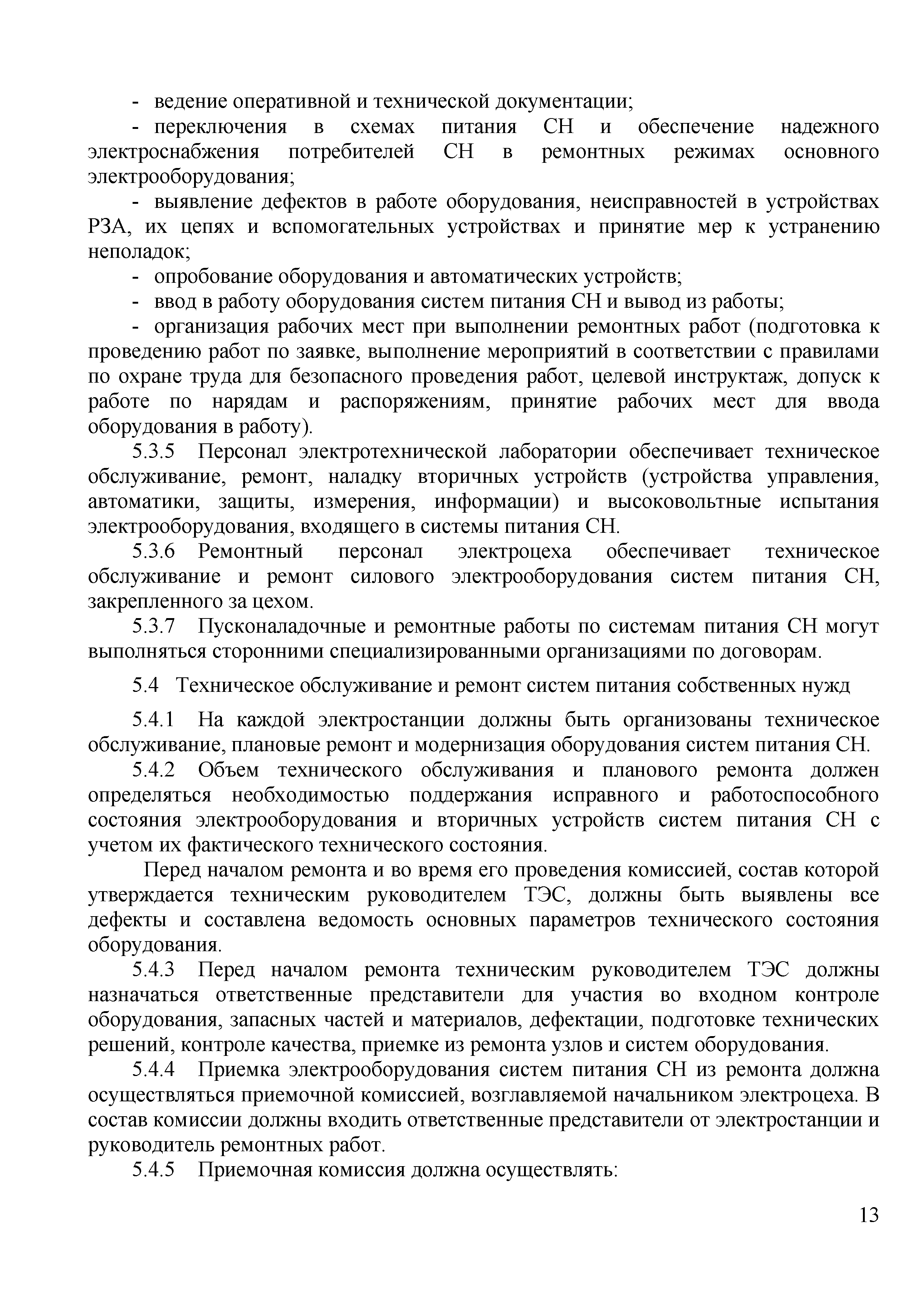 - ведение оперативной и технической документации;

- переключения в схемах питания СН и обеспечение надежного электроснабжения потребителей СН в ремонтных режимах основного электрооборудования;

- выявление дефектов в работе оборудования, неисправностей в устройствах РЗА, их цепях и вспомогательных устройствах и принятие мер к устранению неполадок;

- опробование оборудования и автоматических устройств;

- ввод в работу оборудования систем питания СН и вывод из работы;

- организация рабочих мест при выполнении ремонтных работ (подготовка к проведению работ по заявке, выполнение мероприятий в соответствии с правилами по охране труда для безопасного проведения работ, целевой инструктаж, допуск к работе по нарядам и распоряжениям, принятие рабочих мест для ввода оборудования в работу).

5.3.5 Персонал электротехнической лаборатории обеспечивает техническое обслуживание, ремонт, наладку вторичных устройств (устройства управления, автоматики, защиты, измерения, информации) и высоковольтные испытания электрооборудования, входящего в системы питания СН.

5.3.6 Ремонтный персонал электроцеха обеспечивает техническое обслуживание и ремонт силового электрооборудования систем питания СН, закрепленного за цехом.

5.3.7 Пусконаладочные и ремонтные работы по системам питания СН могут выполняться сторонними специализированными организациями по договорам.

5.4 Техническое обслуживание и ремонт систем питания собственных нужд

5.4.1 На каждой электростанции должны быть организованы техническое обслуживание, плановые ремонт и модернизация оборудования систем питания СН.

5.4.2 Объем технического обслуживания и планового ремонта должен определяться необходимостью поддержания исправного и работоспособного состояния электрооборудования и вторичных устройств систем питания СН с учетом их фактического технического состояния.

Перед началом ремонта и во время его проведения комиссией, состав которой утверждается техническим руководителем ТЭС, должны быть выявлены все дефекты и составлена ведомость основных параметров технического состояния оборудования.

5.4.3 Перед началом ремонта техническим руководителем ТЭС должны назначаться ответственные представители для участия во входном контроле оборудования, запасных частей и материалов, дефектации, подготовке технических решений, контроле качества, приемке из ремонта узлов и систем оборудования.

5.4.4 Приемка электрооборудования систем питания СН из ремонта должна осуществляться приемочной комиссией, возглавляемой начальником электроцеха. В состав комиссии должны входить ответственные представители от электростанции и руководитель ремонтных работ.

5.4.5 Приемочная комиссия должна осуществлять:

13